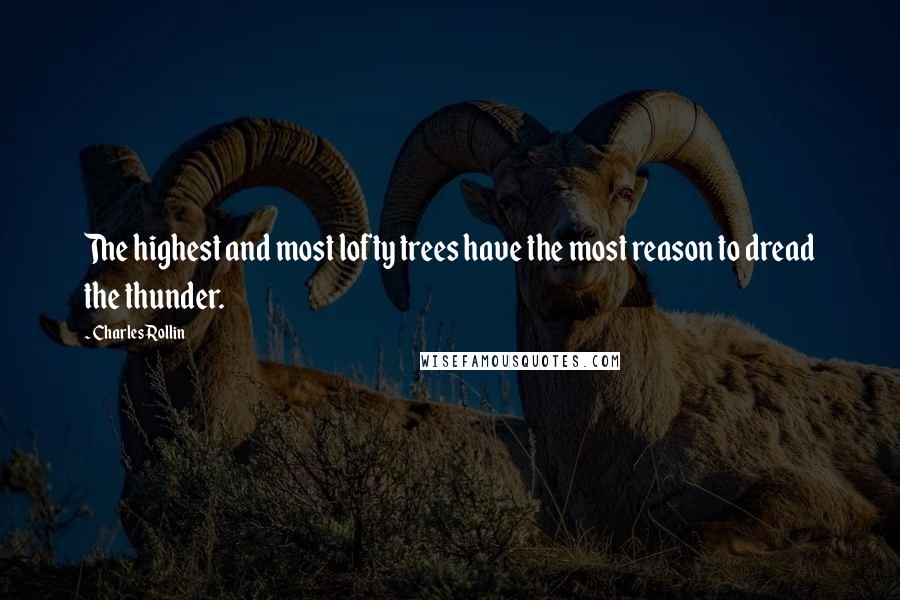 The highest and most lofty trees have the most reason to dread the thunder.

- Charles Rollin

WISEFAMOUSQUOTES.COM